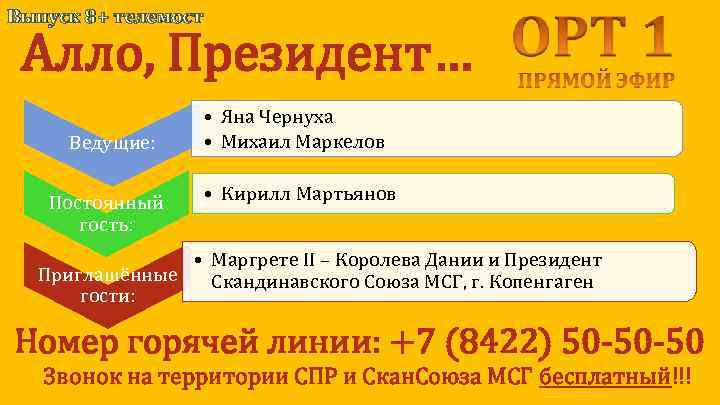 Выпуск 8+ телемост

Алло, Президент…

ОРТ 1
ПРЯМОЙ ЭФИР

Ведущие:
• Яна Чернуха
• Михаил Маркелов

Постоянный гость:
• Кирилл Мартьянов

Приглашённые гости:
• Маргрете II – Королева Дании и Президент Скандинавского Союза МСГ, г. Копенгаген

Номер горячей линии: +7 (8422) 50-50-50
Звонок на территории СПР и СканСоюза МСГ бесплатный!!!